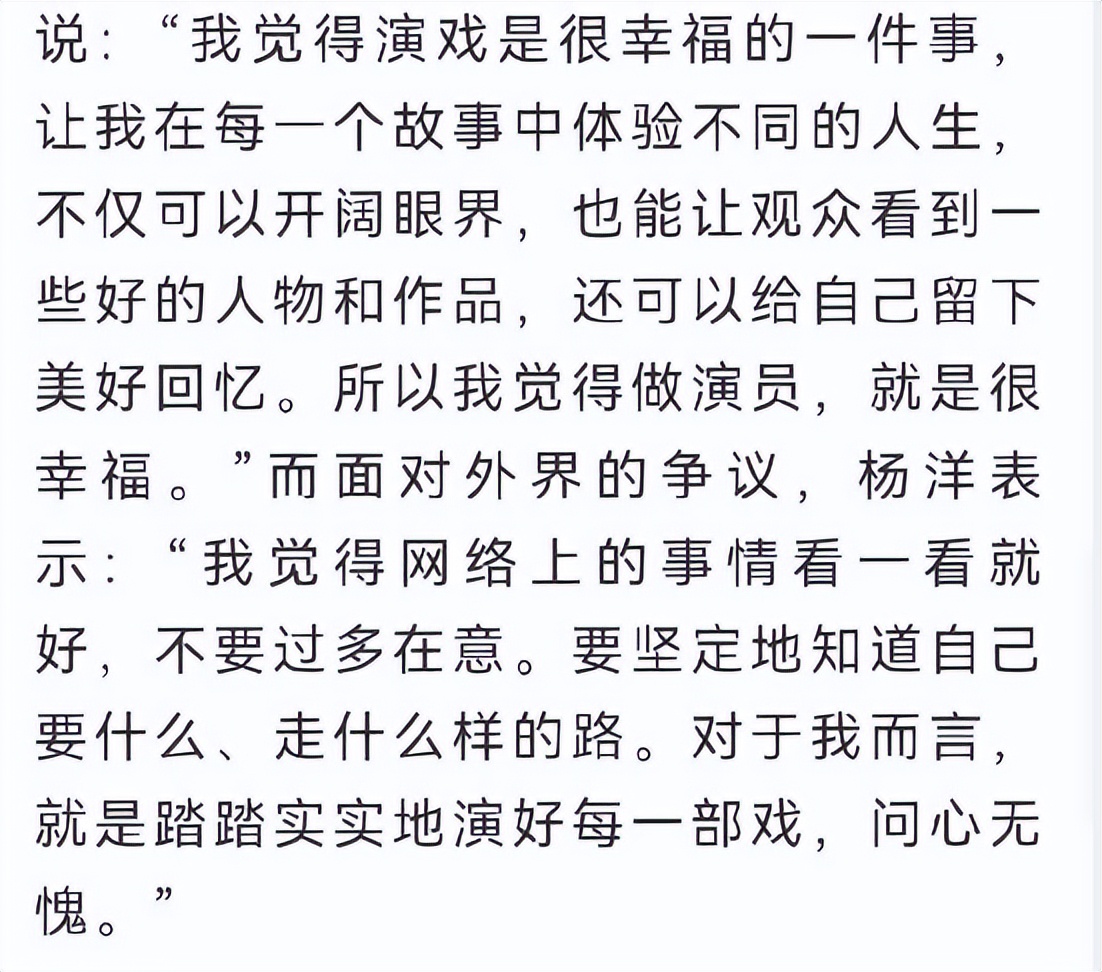 说：“我觉得演戏是很幸福的一件事，让我在每一个故事中体验不同的人生，不仅可以开阔眼界，也能让观众看到一些好的人物和作品，还可以给自己留下美好回忆。所以我觉得做演员，就是很幸福。”而面对外界的争议，杨洋表示：“我觉得网络上的事情看一看就好，不要过多在意。要坚定地知道自己要什么、走什么样的路。对于我而言，就是踏踏实实地演好每一部戏，问心无愧。”